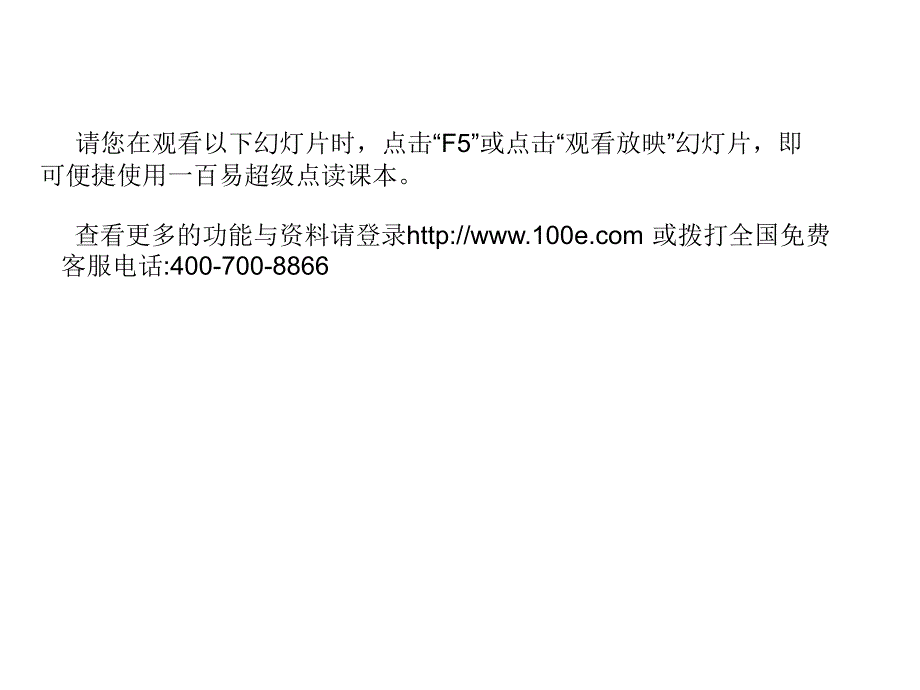 请您在观看以下幻灯片时，点击“F5”或点击“观看放映”幻灯片，即可便捷使用一百易超级点读课本。

查看更多的功能与资料请登录http://www.100e.com 或拨打全国免费客服电话:400-700-8866